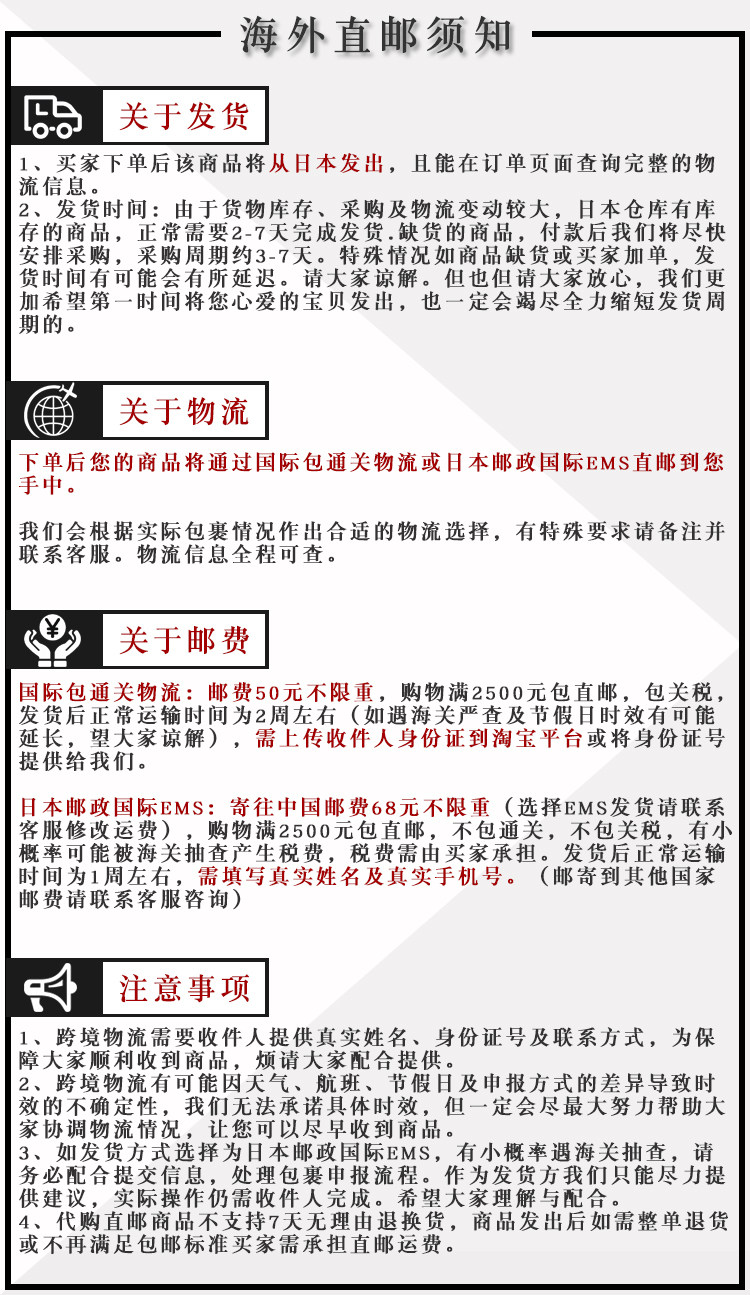 海外直邮须知

关于发货

1、买家下单后该商品将从日本发出，且能在订单页面查询完整的物流信息。
2、发货时间：由于货物库存、采购及物流变动较大，日本仓库有库存的商品，正常需要2-7天完成发货.缺货的商品，付款后我们将尽快安排采购，采购周期约3-7天。特殊情况如商品缺货或买家加单，发货时间有可能会有所延迟。请大家谅解。但也但请大家放心，我们更加希望第一时间将您心爱的宝贝发出，也一定会竭尽全力缩短发货周期的。

关于物流

下单后您的商品将通过国际包通关物流或日本邮政国际EMS直邮到您手中。

我们会根据实际包裹情况作出合适的物流选择，有特殊要求请备注并联系客服。物流信息全程可查。

关于邮费

国际包通关物流：邮费50元不限重，购物满2500元包直邮，包关税，发货后正常运输时间为2周左右（如遇海关严查及节假日时效有可能延长，望大家谅解），需上传收件人身份证到淘宝平台或将身份证号提供给我们。

日本邮政国际EMS：寄往中国邮费68元不限重（选择EMS发货请联系客服修改运费），购物满2500元包直邮，不包通关，不包关税，有小概率可能被海关抽查产生税费，税费需由买家承担。发货后正常运输时间为1周左右，需填写真实姓名及真实手机号。（邮寄到其他国家邮费请联系客服咨询）

注意事项

1、跨境物流需要收件人提供真实姓名、身份证号及联系方式，为保障大家顺利收到商品，烦请大家配合提供。
2、跨境物流有可能因天气、航班、节假日及申报方式的差异导致时效的不确定性，我们无法承诺具体时效，但一定会尽最大努力帮助大家协调物流情况，让您可以尽早收到商品。
3、如发货方式选择为日本邮政国际EMS，有小概率遇海关抽查，请务必配合提交信息，处理包裹申报流程。作为发货方我们只能尽力提供建议，实际操作仍需收件人完成。希望大家理解与配合。
4、代购直邮商品不支持7天无理由退换货，商品发出后如需整单退货或不再满足包邮标准买家需承担直邮运费。